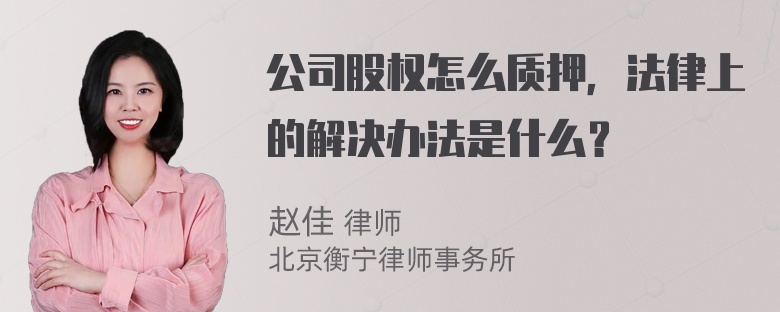 公司股权怎么质押，法律上的解决办法是什么？

赵佳 律师
北京衡宁律师事务所